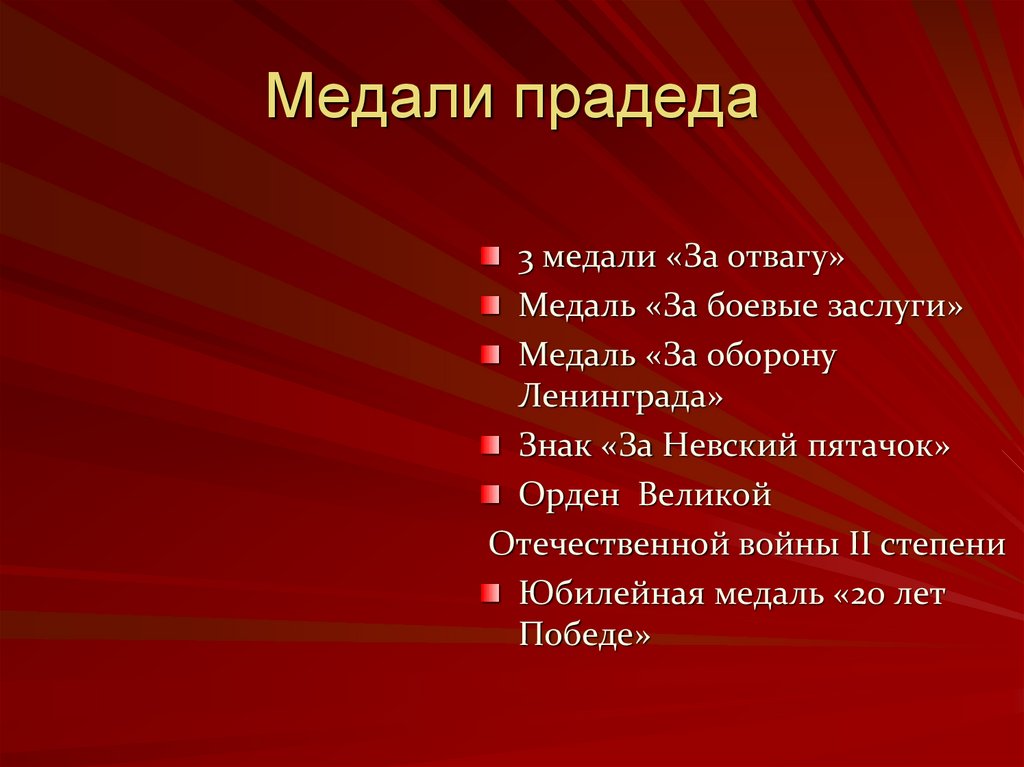 Медали прадеда

3 медали «За отвагу»

Медаль «За боевые заслуги»

Медаль «За оборону Ленинграда»

Знак «За Невский пятачок»

Орден Великой Отечественной войны II степени

Юбилейная медаль «20 лет Победе»